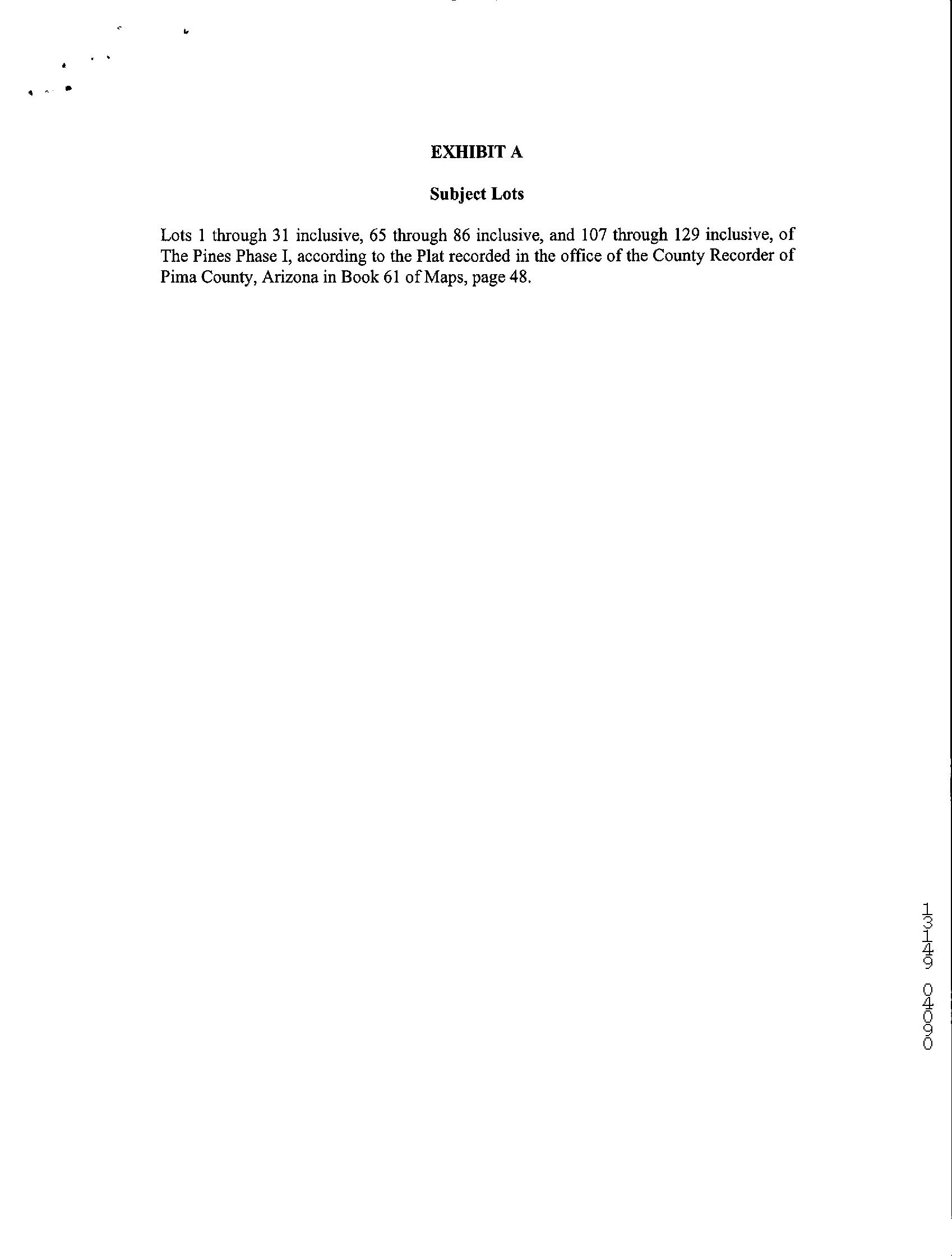 EXHIBIT A

Subject Lots

Lots 1 through 31 inclusive, 65 through 86 inclusive, and 107 through 129 inclusive, of The Pines Phase I, according to the Plat recorded in the office of the County Recorder of Pima County, Arizona in Book 61 of Maps, page 48.

13149 04090